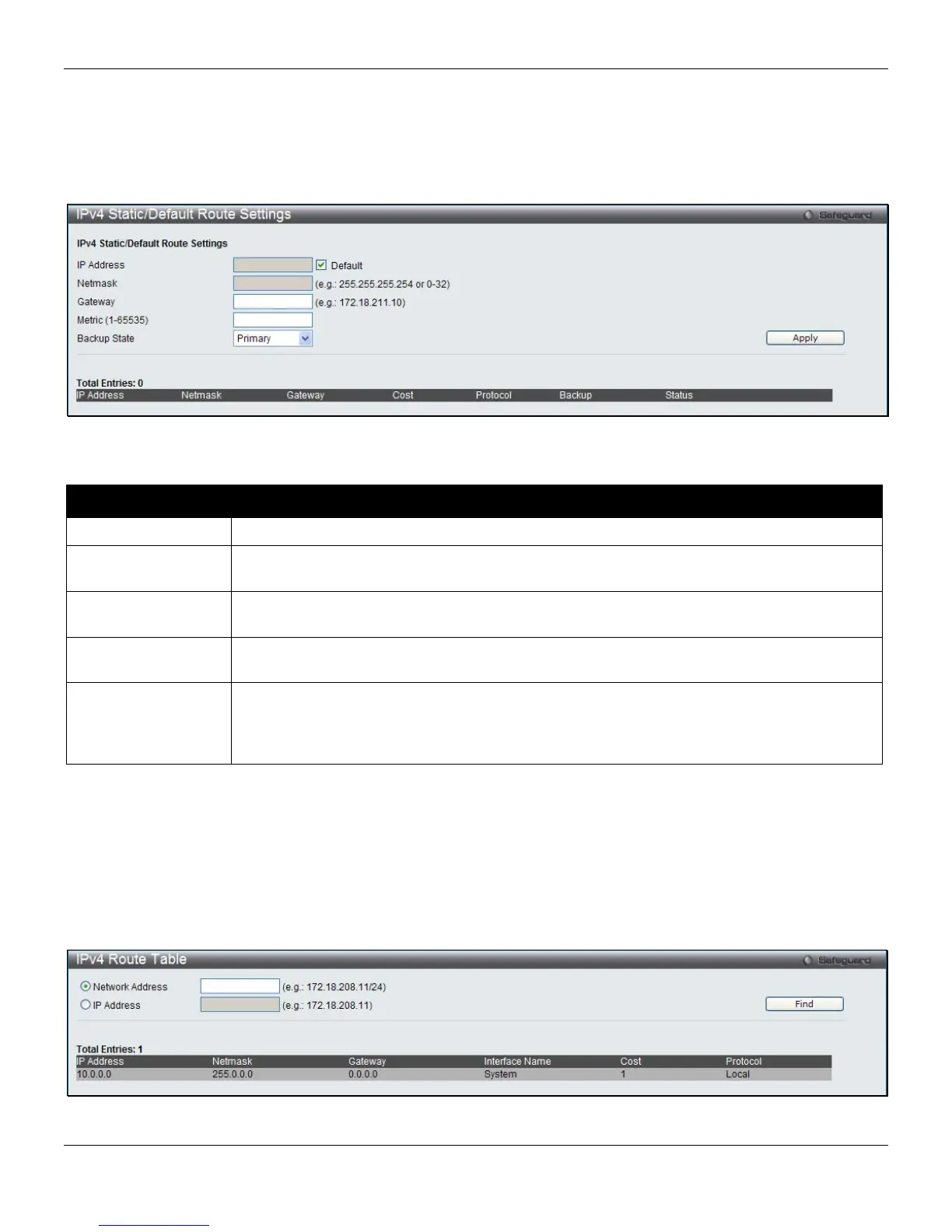 IPv4 Static/Default Route Settings

Safeguard

IPv4 Static/Default Route Settings

IP Address
Default

Netmask
(e.g.: 255.255.255.254 or 0-32)

Gateway
(e.g.: 172.18.211.10)

Metric (1-65535)

Backup State
Primary

Apply

Total Entries: 0

| IP Address | Netmask | Gateway | Cost | Protocol | Backup | Status |
|---|---|---|---|---|---|---|

IPv4 Route Table

Safeguard

Network Address
(e.g.: 172.18.208.11/24)

IP Address
(e.g.: 172.18.208.11)

Find

Total Entries: 1

| IP Address | Netmask | Gateway | Interface Name | Cost | Protocol |
|---|---|---|---|---|---|
| 10.0.0.0 | 255.0.0.0 | 0.0.0.0 | System | 1 | Local |